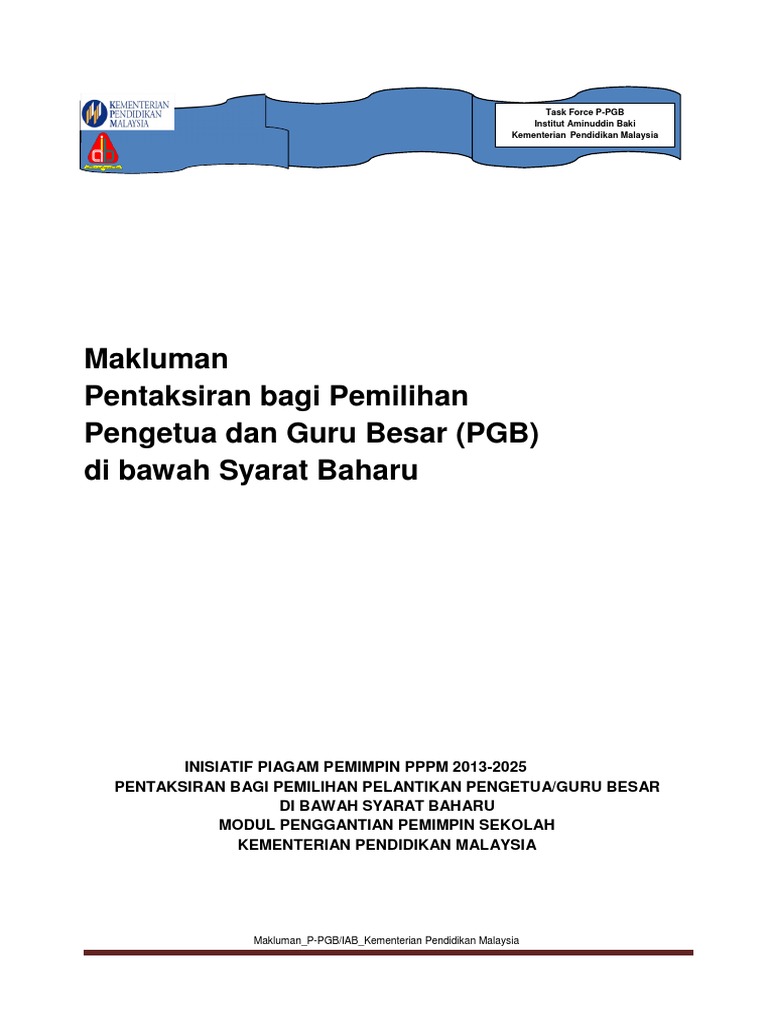 KEMENTERIAN PENDIDIKAN MALAYSIA

Task Force P-PGB
Institut Aminuddin Baki
Kementerian Pendidikan Malaysia

Makluman
Pentaksiran bagi Pemilihan
Pengetua dan Guru Besar (PGB)
di bawah Syarat Baharu

INISIATIF PIAGAM PEMIMPIN PPPM 2013-2025
PENTAKSIRAN BAGI PEMILIHAN PELANTIKAN PENGETUA/GURU BESAR
DI BAWAH SYARAT BAHARU
MODUL PENGGANTIAN PEMIMPIN SEKOLAH
KEMENTERIAN PENDIDIKAN MALAYSIA

Makluman_P-PGB/IAB_Kementerian Pendidikan Malaysia